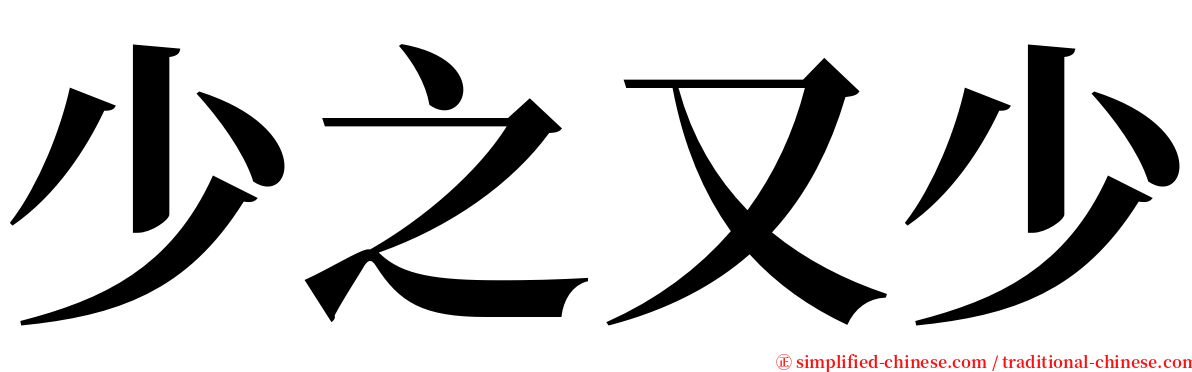 少之又少

㊣ simplified-chinese.com / traditional-chinese.com